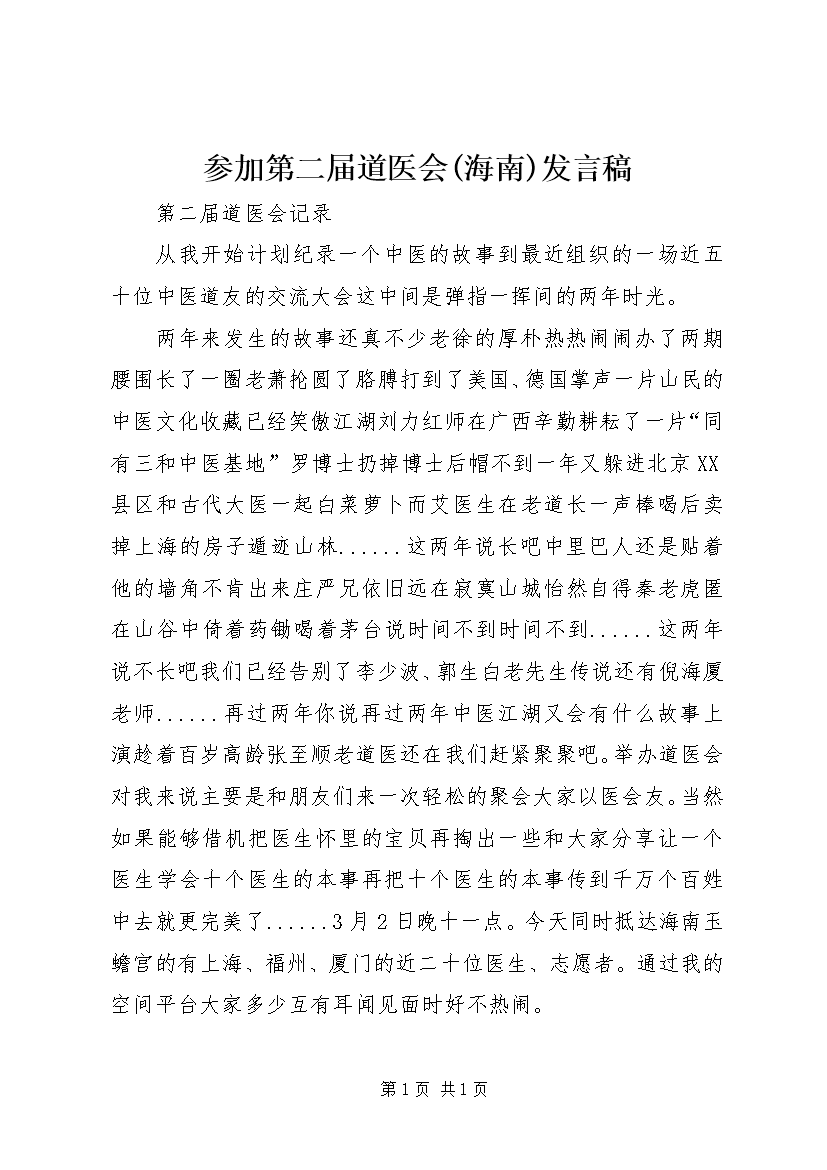 参加第二届道医会(海南)发言稿

第二届道医会记录

从我开始计划纪录一个中医的故事到最近组织的一场近五十位中医道友的交流大会这中间是弹指一挥间的两年时光。

两年来发生的故事还真不少老徐的厚朴热热闹闹办了两期腰围长了一圈老萧抡圆了胳膊打到了美国、德国掌声一片山民的中医文化收藏已经笑傲江湖刘力红师在广西辛勤耕耘了一片“同有三和中医基地”罗博士扔掉博士后帽不到一年又躲进北京XX县区和古代大医一起白菜萝卜而艾医生在老道长一声棒喝后卖掉上海的房子遁迹山林......这两年说长吧中里巴人还是贴着他的墙角不肯出来庄严兄依旧远在寂寞山城怡然自得秦老虎匿在山谷中倚着药锄喝着茅台说时间不到时间不到......这两年说不长吧我们已经告别了李少波、郭生白老先生传说还有倪海厦老师......再过两年你说再过两年中医江湖又会有什么故事上演趁着百岁高龄张至顺老道医还在我们赶紧聚聚吧。举办道医会对我来说主要是和朋友们来一次轻松的聚会大家以医会友。当然如果能够借机把医生怀里的宝贝再掏出一些和大家分享让一个医生学会十个医生的本事再把十个医生的本事传到千万个百姓中去就更完美了......3月2日晚十一点。今天同时抵达海南玉蟾宫的有上海、福州、厦门的近二十位医生、志愿者。通过我的空间平台大家多少互有耳闻见面时好不热闹。

第1页 共1页